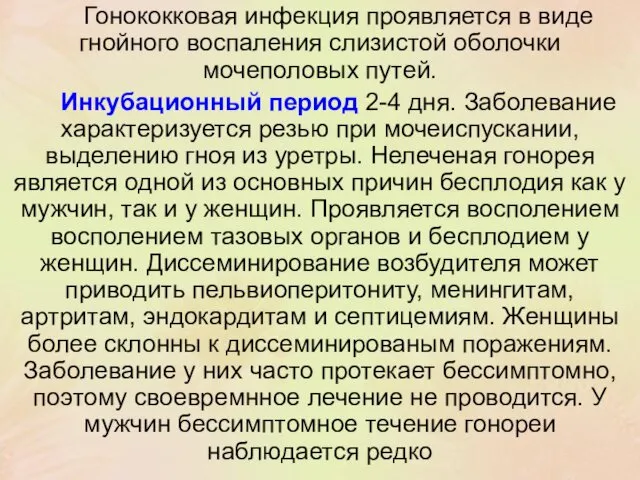 Гонококковая инфекция проявляется в виде гнойного воспаления слизистой оболочки мочеполовых путей.

Инкубационный период 2-4 дня. Заболевание характеризуется резью при мочеиспускании, выделению гноя из уретры. Нелеченая гонорея является одной из основных причин бесплодия как у мужчин, так и у женщин. Проявляется восполением восполением тазовых органов и бесплодием у женщин. Диссеминирование возбудителя может приводить пельвиоперитониту, менингитам, артритам, эндокардитам и септицемиям. Женщины более склонны к диссеминированым поражениям. Заболевание у них часто протекает бессимптомно, поэтому своевремнное лечение не проводится. У мужчин бессимптомное течение гонореи наблюдается редко